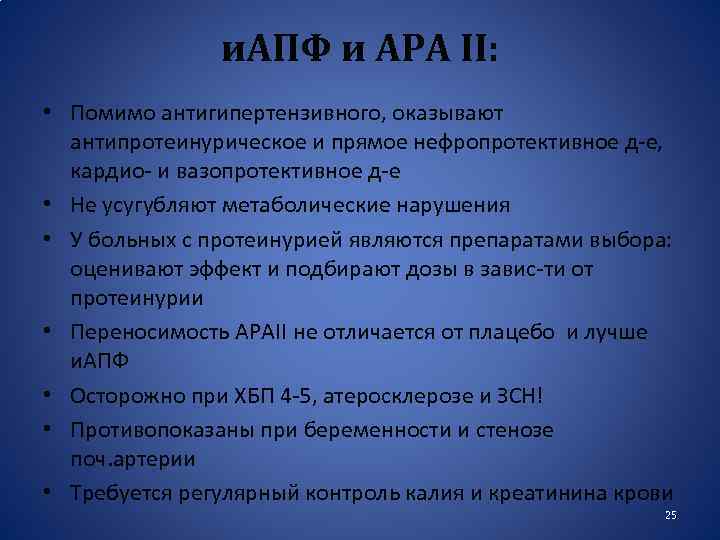 иАПФ и АРА II:

• Помимо антигипертензивного, оказывают антипротеинурическое и прямое нефропротективное д-е, кардио- и вазопротективное д-е
• Не усугубляют метаболические нарушения
• У больных с протеинурией являются препаратами выбора: оценивают эффект и подбирают дозы в завис-ти от протеинурии
• Переносимость АРАII не отличается от плацебо и лучше иАПФ
• Осторожно при ХБП 4-5, атеросклерозе и ЗСН!
• Противопоказаны при беременности и стенозе поч.артерии
• Требуется регулярный контроль калия и креатинина крови

25